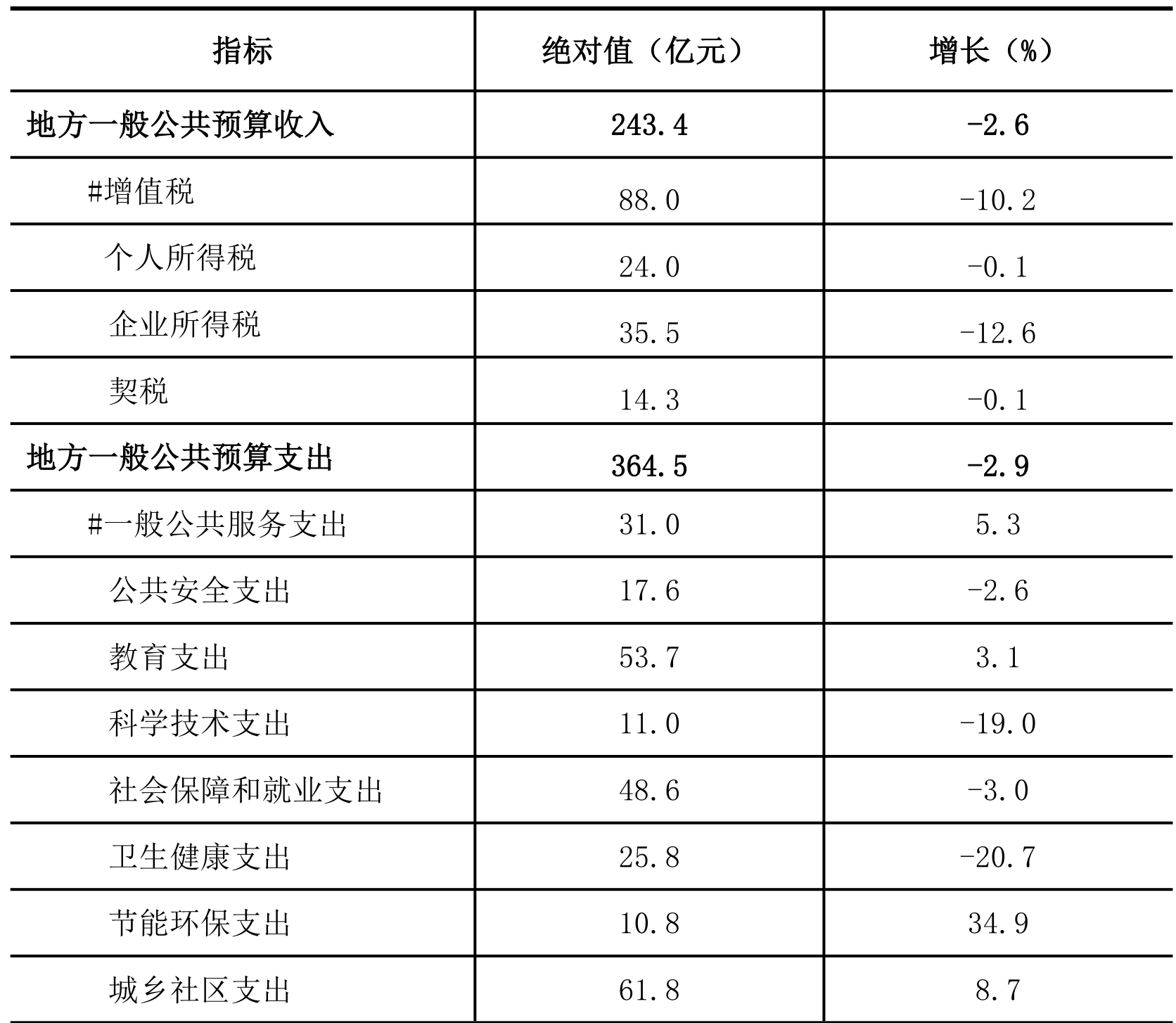 | 指标 | 绝对值（亿元） | 增长（%） |
|---|---|---|
| 地方一般公共预算收入 | 243.4 | -2.6 |
| #增值税 | 88.0 | -10.2 |
| 个人所得税 | 24.0 | -0.1 |
| 企业所得税 | 35.5 | -12.6 |
| 契税 | 14.3 | -0.1 |
| 地方一般公共预算支出 | 364.5 | -2.9 |
| #一般公共服务支出 | 31.0 | 5.3 |
| 公共安全支出 | 17.6 | -2.6 |
| 教育支出 | 53.7 | 3.1 |
| 科学技术支出 | 11.0 | -19.0 |
| 社会保障和就业支出 | 48.6 | -3.0 |
| 卫生健康支出 | 25.8 | -20.7 |
| 节能环保支出 | 10.8 | 34.9 |
| 城乡社区支出 | 61.8 | 8.7 |